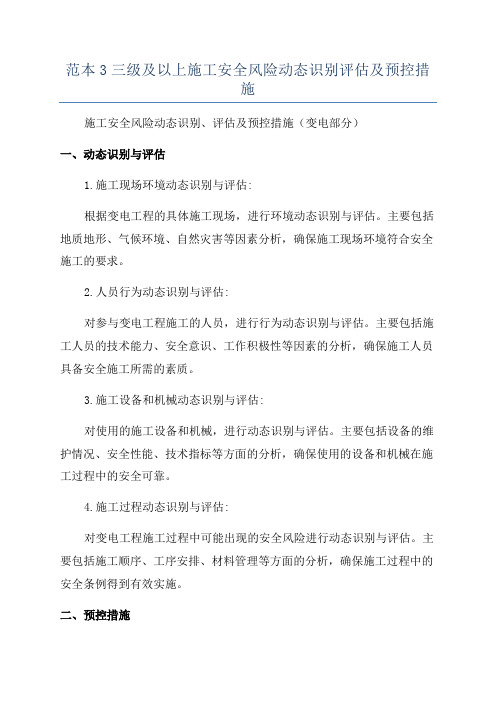 范本 3 三级及以上施工安全风险动态识别评估及预控措施

施工安全风险动态识别、评估及预控措施（变电部分）

一、动态识别与评估

1.施工现场环境动态识别与评估:

根据变电工程的具体施工现场，进行环境动态识别与评估。主要包括地质地形、气候环境、自然灾害等因素分析，确保施工现场环境符合安全施工的要求。

2.人员行为动态识别与评估:

对参与变电工程施工的人员，进行行为动态识别与评估。主要包括施工人员的技术能力、安全意识、工作积极性等因素的分析，确保施工人员具备安全施工所需的素质。

3.施工设备和机械动态识别与评估:

对使用的施工设备和机械，进行动态识别与评估。主要包括设备的维护情况、安全性能、技术指标等方面的分析，确保使用的设备和机械在施工过程中的安全可靠。

4.施工过程动态识别与评估:

对变电工程施工过程中可能出现的安全风险进行动态识别与评估。主要包括施工顺序、工序安排、材料管理等方面的分析，确保施工过程中的安全条例得到有效实施。

二、预控措施